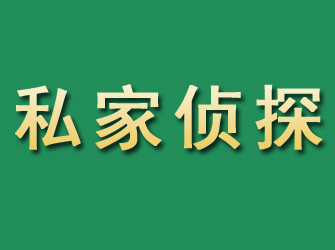 私家侦探